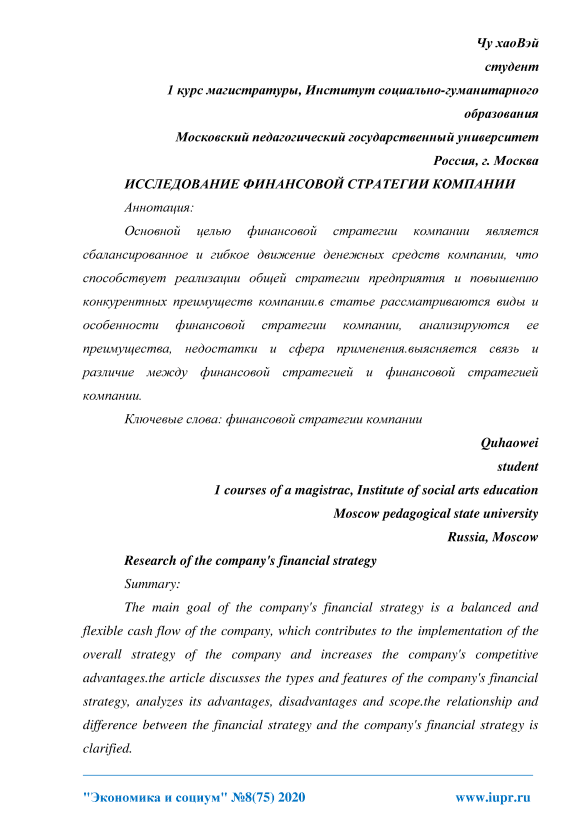 Чу хаоВэй
студент
1 курс магистратуры, Институт социально-гуманитарного образования
Московский педагогический государственный университет
Россия, г. Москва

ИССЛЕДОВАНИЕ ФИНАНСОВОЙ СТРАТЕГИИ КОМПАНИИ

Аннотация:

Основной целью финансовой стратегии компании является сбалансированное и гибкое движение денежных средств компании, что способствует реализации общей стратегии предприятия и повышению конкурентных преимуществ компании.в статье рассматриваются виды и особенности финансовой стратегии компании, анализируются ее преимущества, недостатки и сфера применения.выясняется связь и различие между финансовой стратегией и финансовой стратегией компании.

Ключевые слова: финансовой стратегии компании

Quhaowei
student
1 courses of a magistrac, Institute of social arts education
Moscow pedagogical state university
Russia, Moscow

Research of the company's financial strategy

Summary:

The main goal of the company's financial strategy is a balanced and flexible cash flow of the company, which contributes to the implementation of the overall strategy of the company and increases the company's competitive advantages.the article discusses the types and features of the company's financial strategy, analyzes its advantages, disadvantages and scope.the relationship and difference between the financial strategy and the company's financial strategy is clarified.

"Экономика и социум" №8(75) 2020 www.iupr.ru